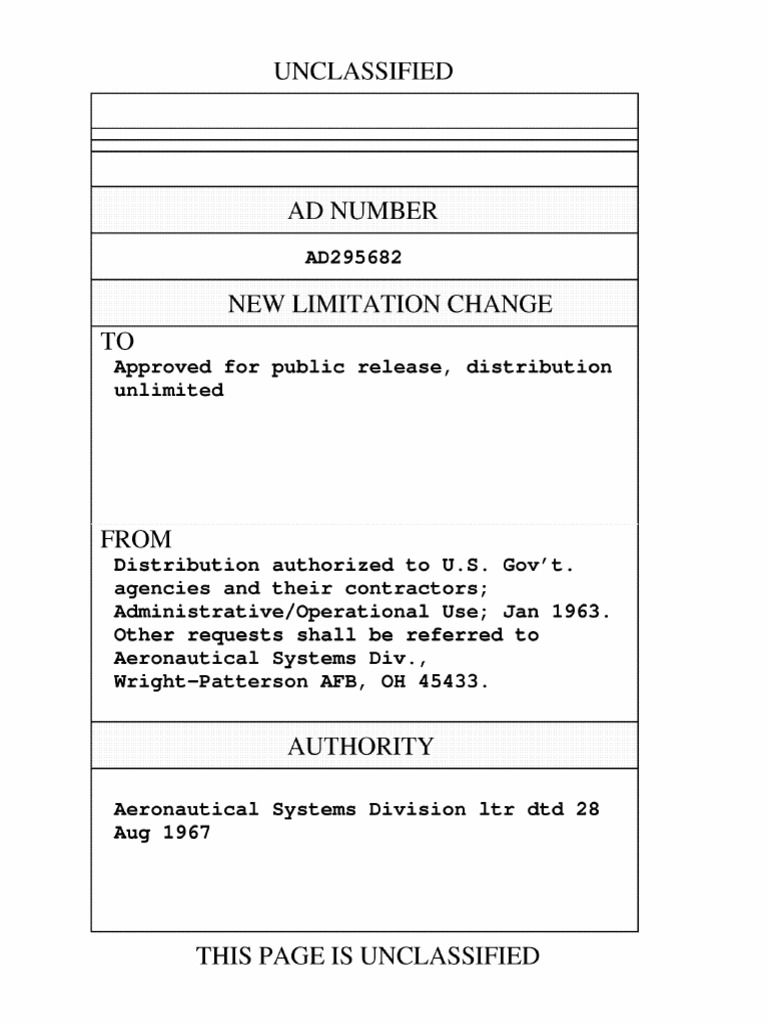 UNCLASSIFIED

AD NUMBER

AD295682

NEW LIMITATION CHANGE

TO

Approved for public release, distribution unlimited

FROM

Distribution authorized to U.S. Gov't. agencies and their contractors; Administrative/Operational Use; Jan 1963. Other requests shall be referred to Aeronautical Systems Div., Wright-Patterson AFB, OH 45433.

AUTHORITY

Aeronautical Systems Division ltr dtd 28 Aug 1967

THIS PAGE IS UNCLASSIFIED